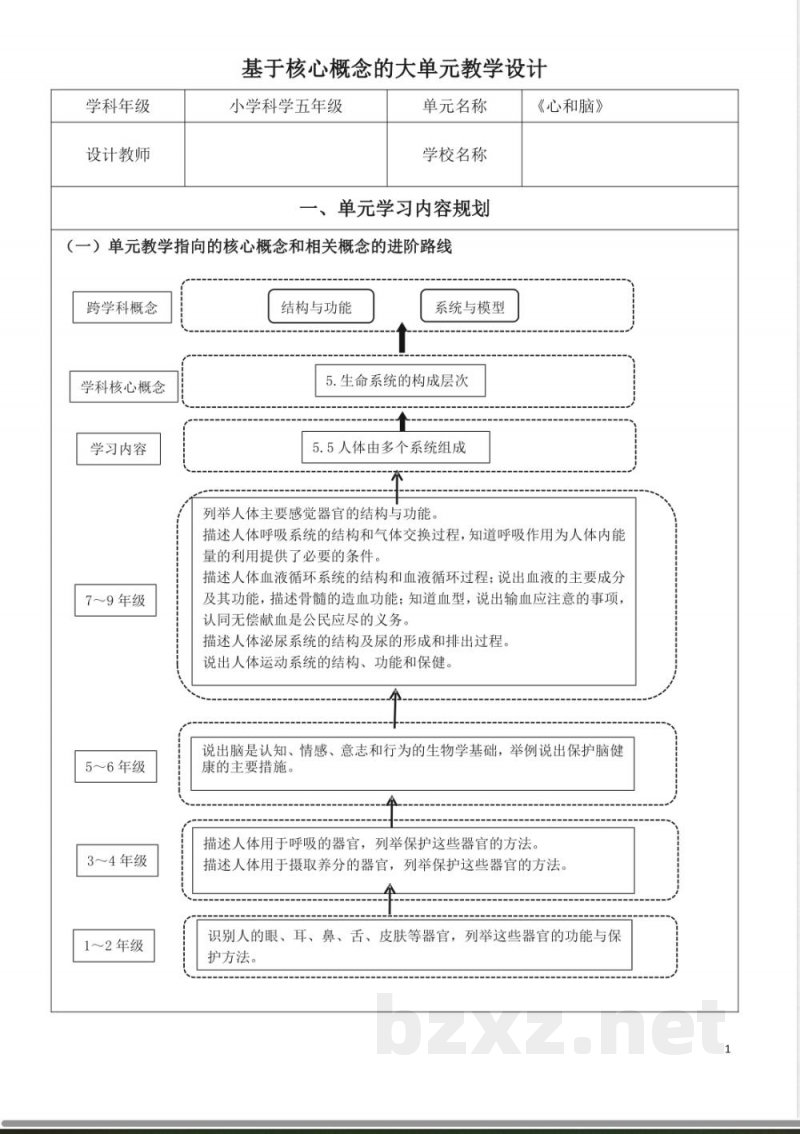 基于核心概念的大单元教学设计

| 学科年级 | 小学科学五年级 | 单元名称 | 《心和脑》 |
|---|---|---|---|
| 设计教师 | | 学校名称 | |

一、单元学习内容规划

（一）单元教学指向的核心概念和相关概念的进阶路线

跨学科概念

结构与功能

系统与模型

学科核心概念

5.生命系统的构成层次

学习内容

5.5 人体由多个系统组成

7～9 年级

列举人体主要感觉器官的结构与功能。
描述人体呼吸系统的结构和气体交换过程，知道呼吸作用为人体内能量的利用提供了必要的条件。
描述人体血液循环系统的结构和血液循环过程；说出血液的主要成分及其功能，描述骨髓的造血功能；知道血型，说出输血应注意的事项，认同无偿献血是公民应尽的义务。
描述人体泌尿系统的结构及尿的形成和排出过程。
说出人体运动系统的结构、功能和保健。

5～6 年级

说出脑是认知、情感、意志和行为的生物学基础，举例说出保护脑健康的主要措施。

3～4 年级

描述人体用于呼吸的器官，列举保护这些器官的方法。
描述人体用于摄取养分的器官，列举保护这些器官的方法。

1～2 年级

识别人的眼、耳、鼻、舌、皮肤等器官，列举这些器官的功能与保护方法。

bzxz.net

1